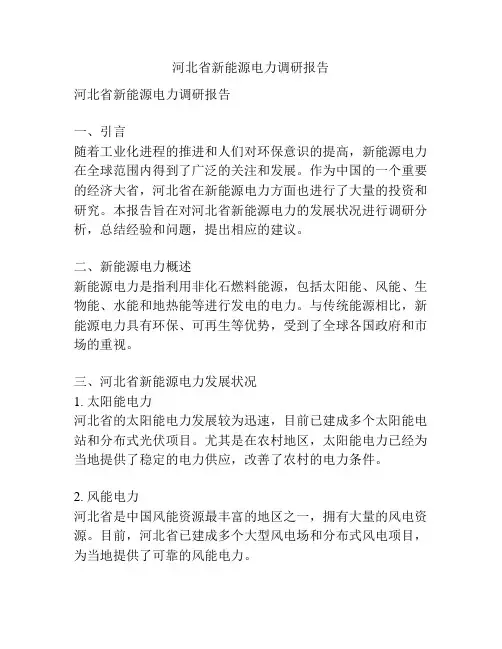 河北省新能源电力调研报告

河北省新能源电力调研报告

一、引言
随着工业化进程的推进和人们对环保意识的提高，新能源电力在全球范围内得到了广泛的关注和发展。作为中国的一个重要的经济大省，河北省在新能源电力方面也进行了大量的投资和研究。本报告旨在对河北省新能源电力的发展状况进行调研分析，总结经验和问题，提出相应的建议。

二、新能源电力概述
新能源电力是指利用非化石燃料能源，包括太阳能、风能、生物能、水能和地热能等进行发电的电力。与传统能源相比，新能源电力具有环保、可再生等优势，受到了全球各国政府和市场的重视。

三、河北省新能源电力发展状况
1. 太阳能电力
河北省的太阳能电力发展较为迅速，目前已建成多个太阳能电站和分布式光伏项目。尤其是在农村地区，太阳能电力已经为当地提供了稳定的电力供应，改善了农村的电力条件。

2. 风能电力
河北省是中国风能资源最丰富的地区之一，拥有大量的风电资源。目前，河北省已建成多个大型风电场和分布式风电项目，为当地提供了可靠的风能电力。